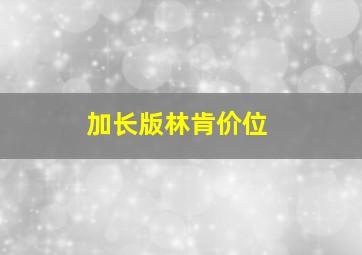 加长版林肯价位